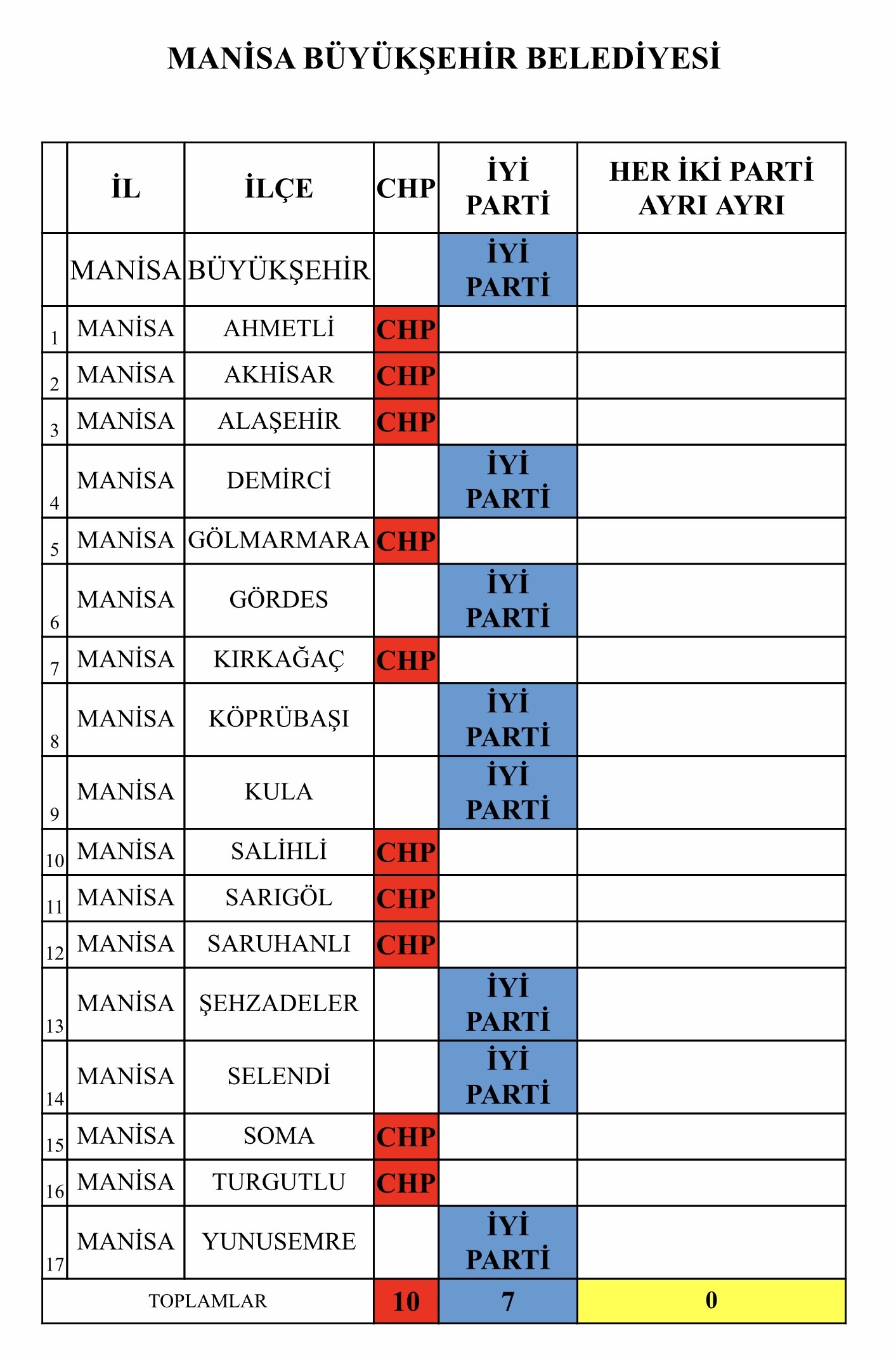 MANİSA BÜYÜKŞEHİR BELEDİYESİ

| | İL | İLÇE | CHP | İYİ PARTİ | HER İKİ PARTİ AYRI AYRI |
|---|---|---|---|---|---|
| | MANİSA | BÜYÜKŞEHİR | | İYİ PARTİ | |
| 1 | MANİSA | AHMETLİ | CHP | | |
| 2 | MANİSA | AKHİSAR | CHP | | |
| 3 | MANİSA | ALAŞEHİR | CHP | | |
| 4 | MANİSA | DEMİRCİ | | İYİ PARTİ | |
| 5 | MANİSA | GÖLMARMARA | CHP | | |
| 6 | MANİSA | GÖRDES | | İYİ PARTİ | |
| 7 | MANİSA | KIRKAĞAÇ | CHP | | |
| 8 | MANİSA | KÖPRÜBAŞI | | İYİ PARTİ | |
| 9 | MANİSA | KULA | | İYİ PARTİ | |
| 10 | MANİSA | SALİHLİ | CHP | | |
| 11 | MANİSA | SARIGÖL | CHP | | |
| 12 | MANİSA | SARUHANLI | CHP | | |
| 13 | MANİSA | ŞEHZADELER | | İYİ PARTİ | |
| 14 | MANİSA | SELENDİ | | İYİ PARTİ | |
| 15 | MANİSA | SOMA | CHP | | |
| 16 | MANİSA | TURGUTLU | CHP | | |
| 17 | MANİSA | YUNUSEMRE | | İYİ PARTİ | |
| TOPLAMLAR | | | 10 | 7 | 0 |